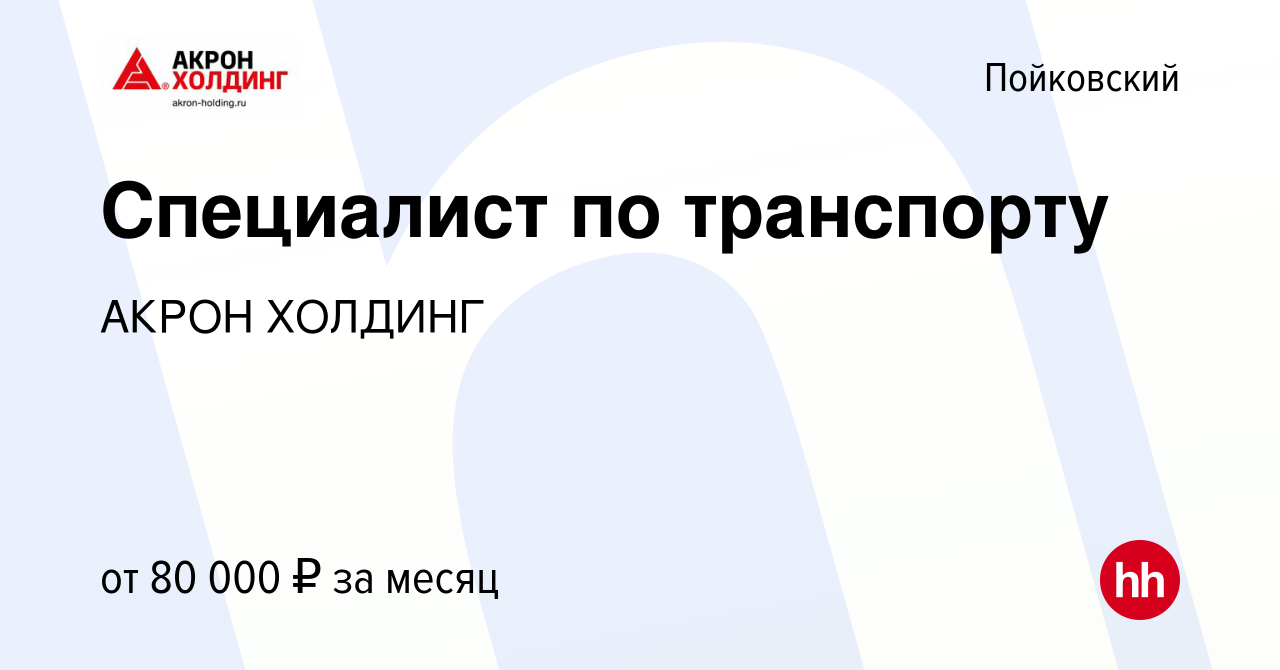 АКРОН ХОЛДИНГ
akron-holding.ru

Пойковский

Специалист по транспорту

АКРОН ХОЛДИНГ

от 80 000 ₽ за месяц

hh